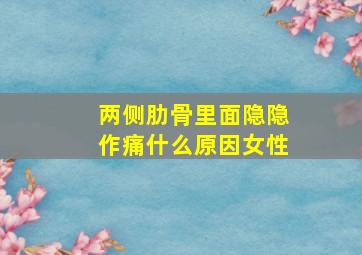 两侧肋骨里面隐隐作痛什么原因女性